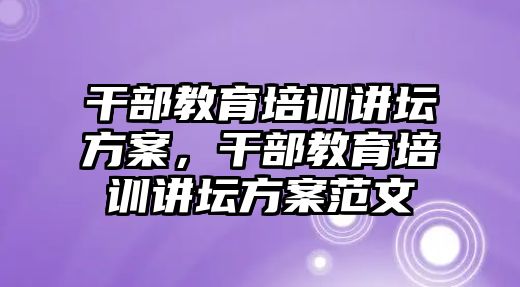 干部教育培训讲坛方案，干部教育培训讲坛方案范文